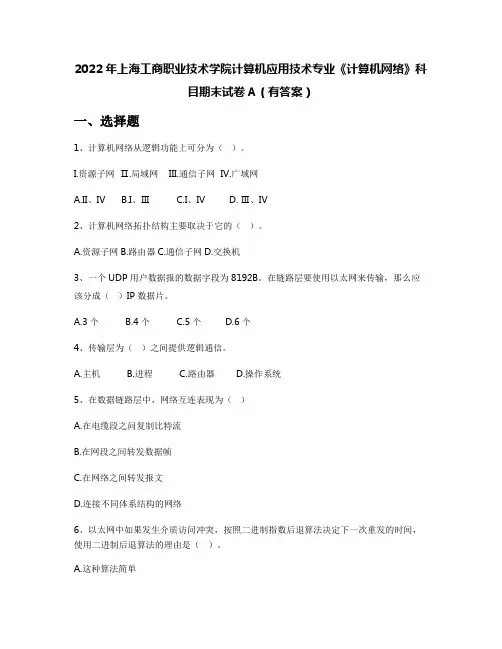 2022年上海工商职业技术学院计算机应用技术专业《计算机网络》科目期末试卷A（有答案）

一、选择题

1、计算机网络从逻辑功能上可分为（ ）。

I.资源子网 II.局域网 III.通信子网 IV.广域网

A.II、IV B.I、III C.I、IV D. III、IV

2、计算机网络拓扑结构主要取决于它的（ ）。

A.资源子网 B.路由器 C.通信子网 D.交换机

3、一个UDP用户数据报的数据字段为8192B。在链路层要使用以太网来传输，那么应该分成（ ）IP数据片。

A.3个 B.4个 C.5个 D.6个

4、传输层为（ ）之间提供逻辑通信。

A.主机 B.进程 C.路由器 D.操作系统

5、在数据链路层中，网络互连表现为（ ）

A.在电缆段之间复制比特流

B.在网段之间转发数据帧

C.在网络之间转发报文

D.连接不同体系结构的网络

6、以太网中如果发生介质访问冲突，按照二进制指数后退算法决定下一次重发的时间，使用二进制后退算法的理由是（ ）。

A.这种算法简单